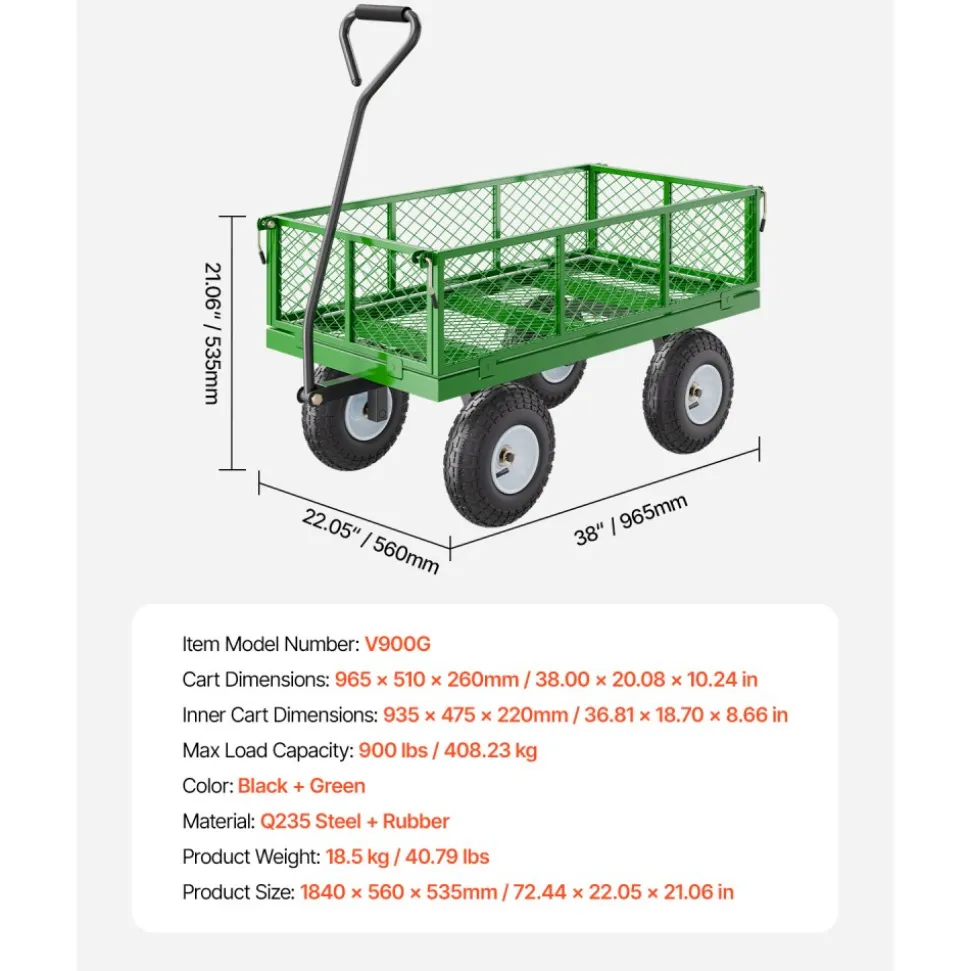 21.06" / 535mm

22.05" / 560mm

38" / 965mm

Item Model Number: V900G
Cart Dimensions: 965 × 510 × 260mm / 38.00 × 20.08 × 10.24 in
Inner Cart Dimensions: 935 × 475 × 220mm / 36.81 × 18.70 × 8.66 in
Max Load Capacity: 900 lbs / 408.23 kg
Color: Black + Green
Material: Q235 Steel + Rubber
Product Weight: 18.5 kg / 40.79 lbs
Product Size: 1840 × 560 × 535mm / 72.44 × 22.05 × 21.06 in